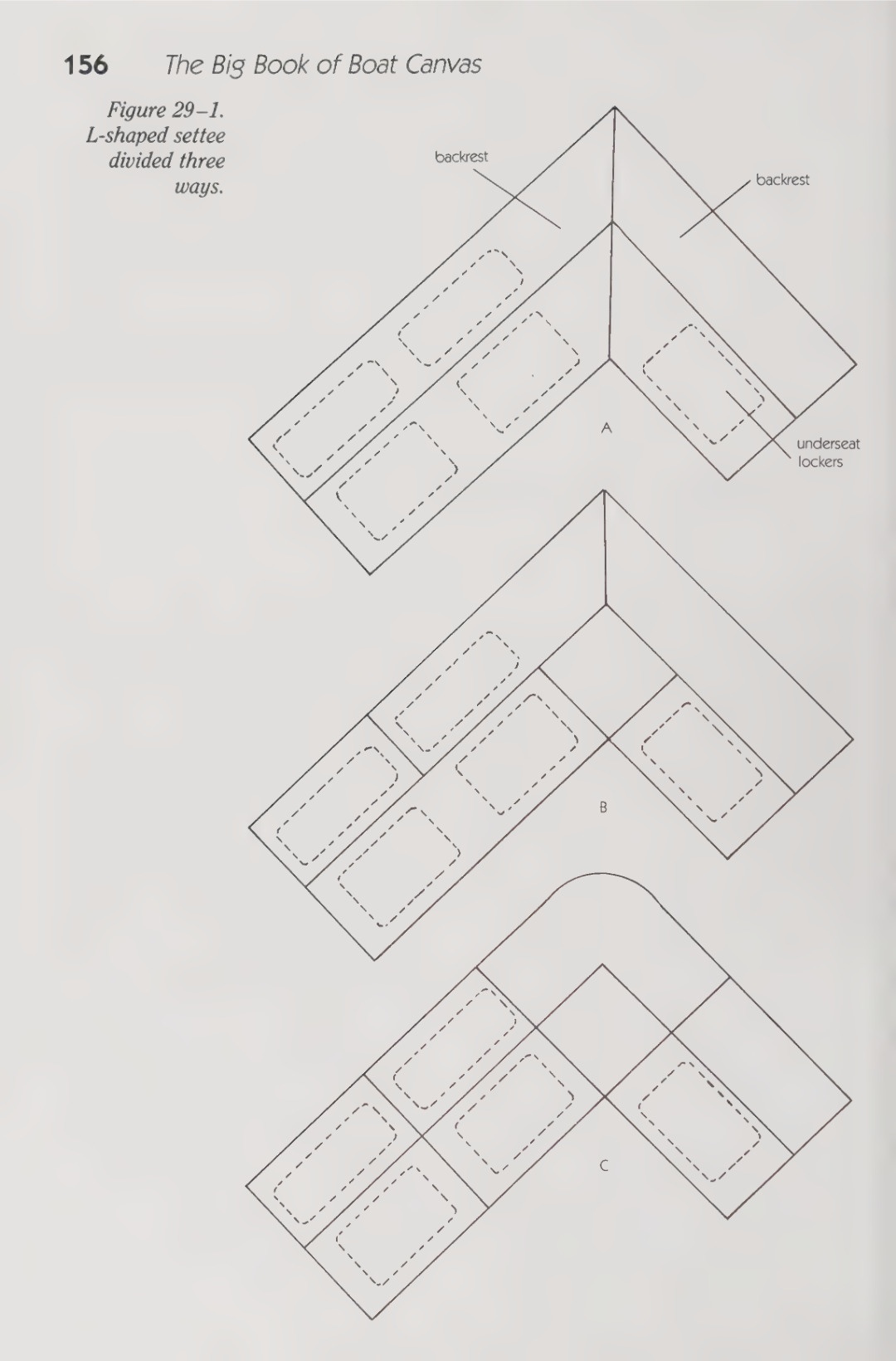 156 The Big Book of Boat Canvas

Figure 29–1. L-shaped settee divided three ways.

backrest

backrest

A

underseat lockers

B

C